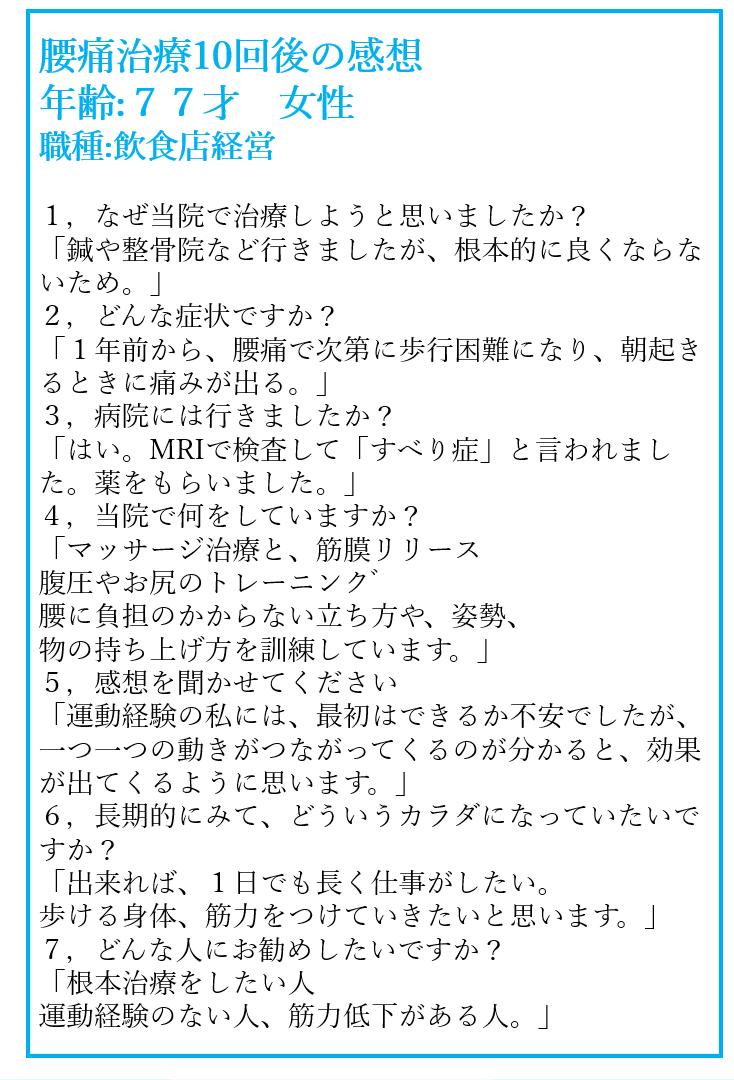 腰痛治療10回後の感想
年齢:７７才　女性
職種:飲食店経営

１，なぜ当院で治療しようと思いましたか？
「鍼や整骨院など行きましたが、根本的に良くならないため。」
２，どんな症状ですか？
「１年前から、腰痛で次第に歩行困難になり、朝起きるときに痛みが出る。」
３，病院には行きましたか？
「はい。MRIで検査して「すべり症」と言われました。薬をもらいました。」
４，当院で何をしていますか？
「マッサージ治療と、筋膜リリース
腹圧やお尻のトレーニング
腰に負担のかからない立ち方や、姿勢、
物の持ち上げ方を訓練しています。」
５，感想を聞かせてください
「運動経験の私には、最初はできるか不安でしたが、一つ一つの動きがつながってくるのが分かると、効果が出てくるように思います。」
６，長期的にみて、どういうカラダになっていたいですか？
「出来れば、１日でも長く仕事がしたい。
歩ける身体、筋力をつけていきたいと思います。」
７，どんな人にお勧めしたいですか？
「根本治療をしたい人
運動経験のない人、筋力低下がある人。」